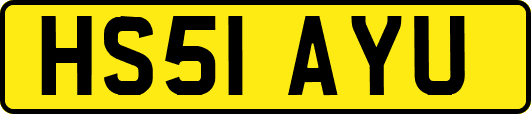 HS51 AYU